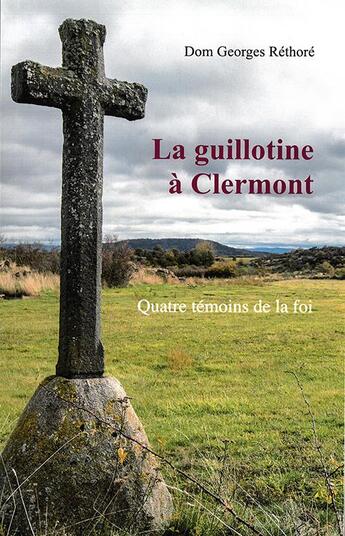 Dom Georges Réthoré

La guillotine
à Clermont

Quatre témoins de la foi